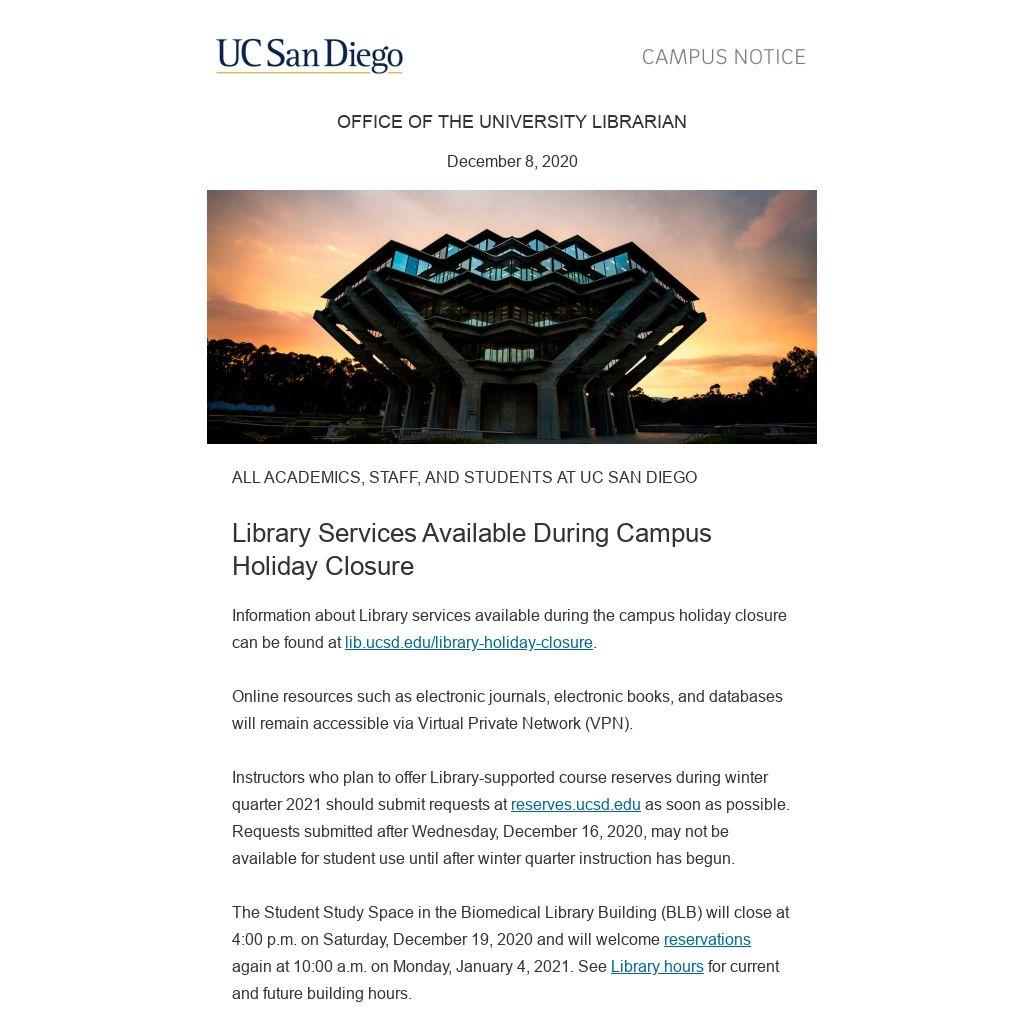 UC San Diego

CAMPUS NOTICE

OFFICE OF THE UNIVERSITY LIBRARIAN

December 8, 2020

ALL ACADEMICS, STAFF, AND STUDENTS AT UC SAN DIEGO

Library Services Available During Campus Holiday Closure

Information about Library services available during the campus holiday closure can be found at lib.ucsd.edu/library-holiday-closure.

Online resources such as electronic journals, electronic books, and databases will remain accessible via Virtual Private Network (VPN).

Instructors who plan to offer Library-supported course reserves during winter quarter 2021 should submit requests at reserves.ucsd.edu as soon as possible. Requests submitted after Wednesday, December 16, 2020, may not be available for student use until after winter quarter instruction has begun.

The Student Study Space in the Biomedical Library Building (BLB) will close at 4:00 p.m. on Saturday, December 19, 2020 and will welcome reservations again at 10:00 a.m. on Monday, January 4, 2021. See Library hours for current and future building hours.